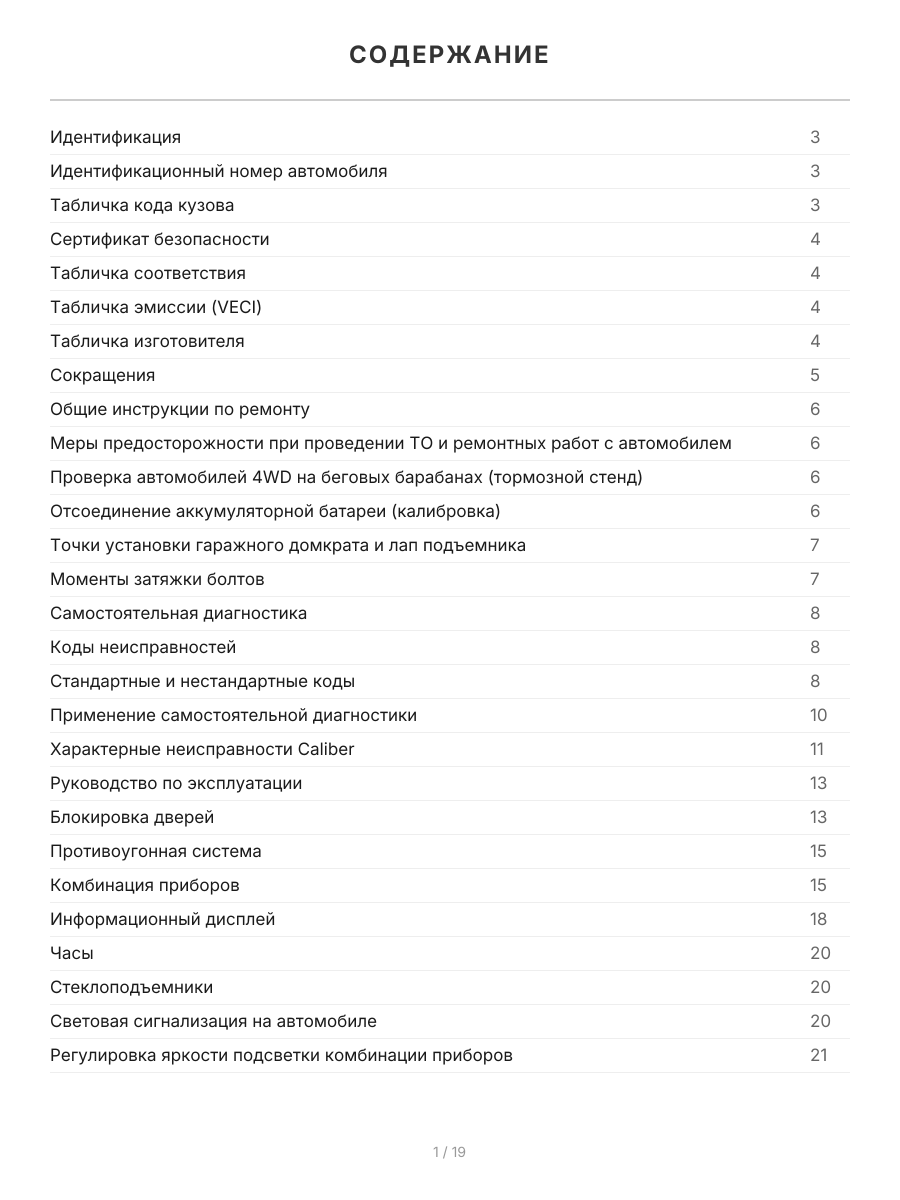 СОДЕРЖАНИЕ

| | |
|---|---|
| Идентификация | 3 |
| Идентификационный номер автомобиля | 3 |
| Табличка кода кузова | 3 |
| Сертификат безопасности | 4 |
| Табличка соответствия | 4 |
| Табличка эмиссии (VECI) | 4 |
| Табличка изготовителя | 4 |
| Сокращения | 5 |
| Общие инструкции по ремонту | 6 |
| Меры предосторожности при проведении ТО и ремонтных работ с автомобилем | 6 |
| Проверка автомобилей 4WD на беговых барабанах (тормозной стенд) | 6 |
| Отсоединение аккумуляторной батареи (калибровка) | 6 |
| Точки установки гаражного домкрата и лап подъемника | 7 |
| Моменты затяжки болтов | 7 |
| Самостоятельная диагностика | 8 |
| Коды неисправностей | 8 |
| Стандартные и нестандартные коды | 8 |
| Применение самостоятельной диагностики | 10 |
| Характерные неисправности Caliber | 11 |
| Руководство по эксплуатации | 13 |
| Блокировка дверей | 13 |
| Противоугонная система | 15 |
| Комбинация приборов | 15 |
| Информационный дисплей | 18 |
| Часы | 20 |
| Стеклоподъемники | 20 |
| Световая сигнализация на автомобиле | 20 |
| Регулировка яркости подсветки комбинации приборов | 21 |

1 / 19